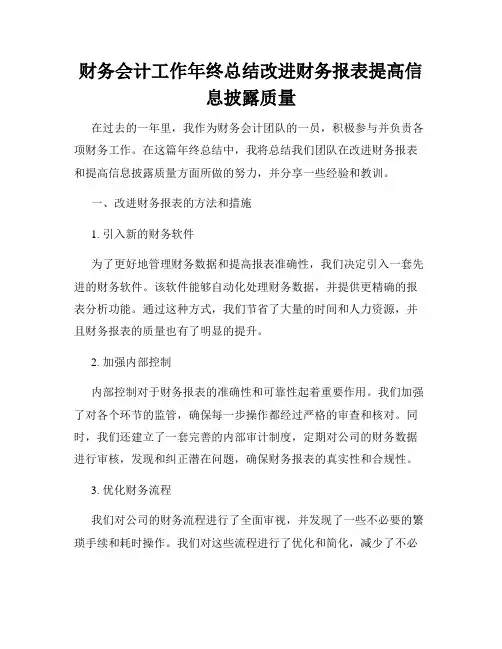 财务会计工作年终总结改进财务报表提高信息披露质量

在过去的一年里，我作为财务会计团队的一员，积极参与并负责各项财务工作。在这篇年终总结中，我将总结我们团队在改进财务报表和提高信息披露质量方面所做的努力，并分享一些经验和教训。

一、改进财务报表的方法和措施

1. 引入新的财务软件

为了更好地管理财务数据和提高报表准确性，我们决定引入一套先进的财务软件。该软件能够自动化处理财务数据，并提供更精确的报表分析功能。通过这种方式，我们节省了大量的时间和人力资源，并且财务报表的质量也有了明显的提升。

2. 加强内部控制

内部控制对于财务报表的准确性和可靠性起着重要作用。我们加强了对各个环节的监管，确保每一步操作都经过严格的审查和核对。同时，我们还建立了一套完善的内部审计制度，定期对公司的财务数据进行审核，发现和纠正潜在问题，确保财务报表的真实性和合规性。

3. 优化财务流程

我们对公司的财务流程进行了全面审视，并发现了一些不必要的繁琐手续和耗时操作。我们对这些流程进行了优化和简化，减少了不必